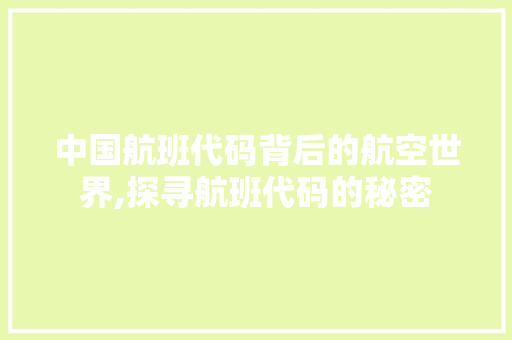 中国航班代码背后的航空世界,探寻航班代码的秘密